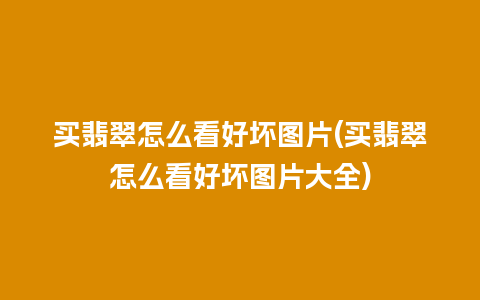 买翡翠怎么看好坏图片(买翡翠怎么看好坏图片大全)